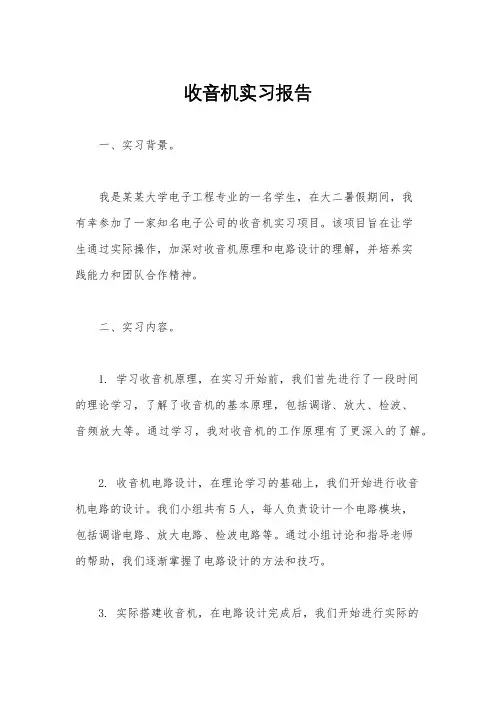 收音机实习报告

一、实习背景。

我是某某大学电子工程专业的一名学生，在大二暑假期间，我有幸参加了一家知名电子公司的收音机实习项目。该项目旨在让学生通过实际操作，加深对收音机原理和电路设计的理解，并培养实践能力和团队合作精神。

二、实习内容。

1. 学习收音机原理，在实习开始前，我们首先进行了一段时间的理论学习，了解了收音机的基本原理，包括调谐、放大、检波、音频放大等。通过学习，我对收音机的工作原理有了更深入的了解。

2. 收音机电路设计，在理论学习的基础上，我们开始进行收音机电路的设计。我们小组共有5人，每人负责设计一个电路模块，包括调谐电路、放大电路、检波电路等。通过小组讨论和指导老师的帮助，我们逐渐掌握了电路设计的方法和技巧。

3. 实际搭建收音机，在电路设计完成后，我们开始进行实际的